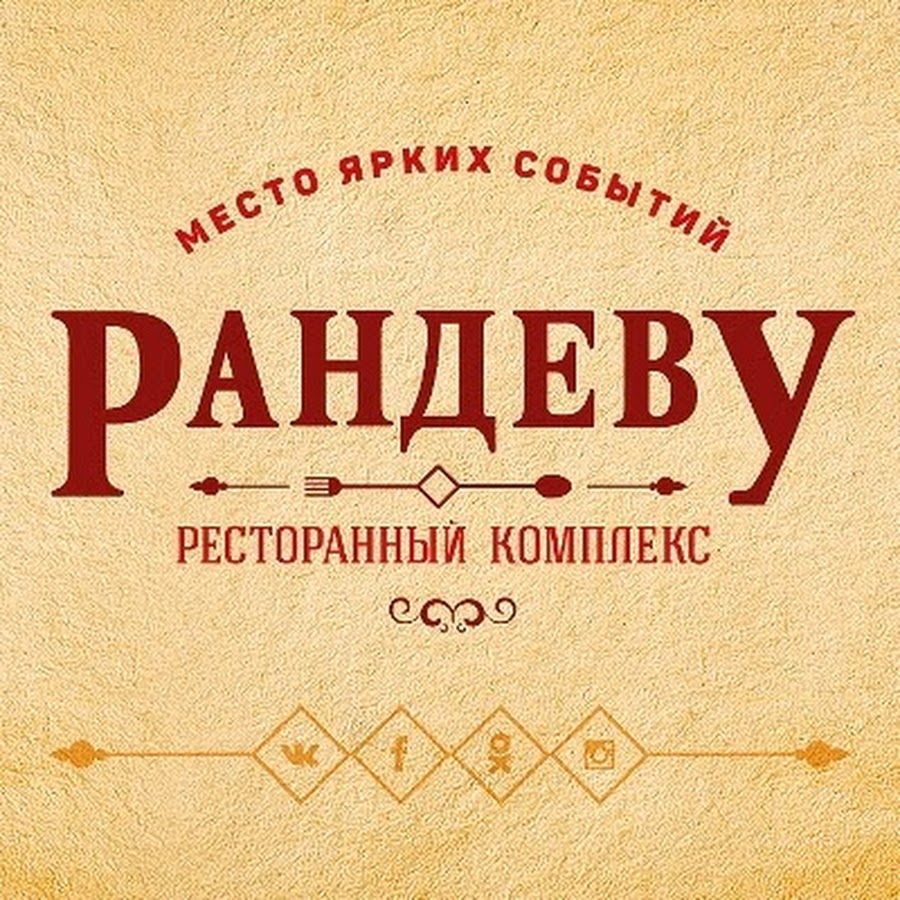 МЕСТО ЯРКИХ СОБЫТИЙ

РАНДЕВУ

РЕСТОРАННЫЙ КОМПЛЕКС